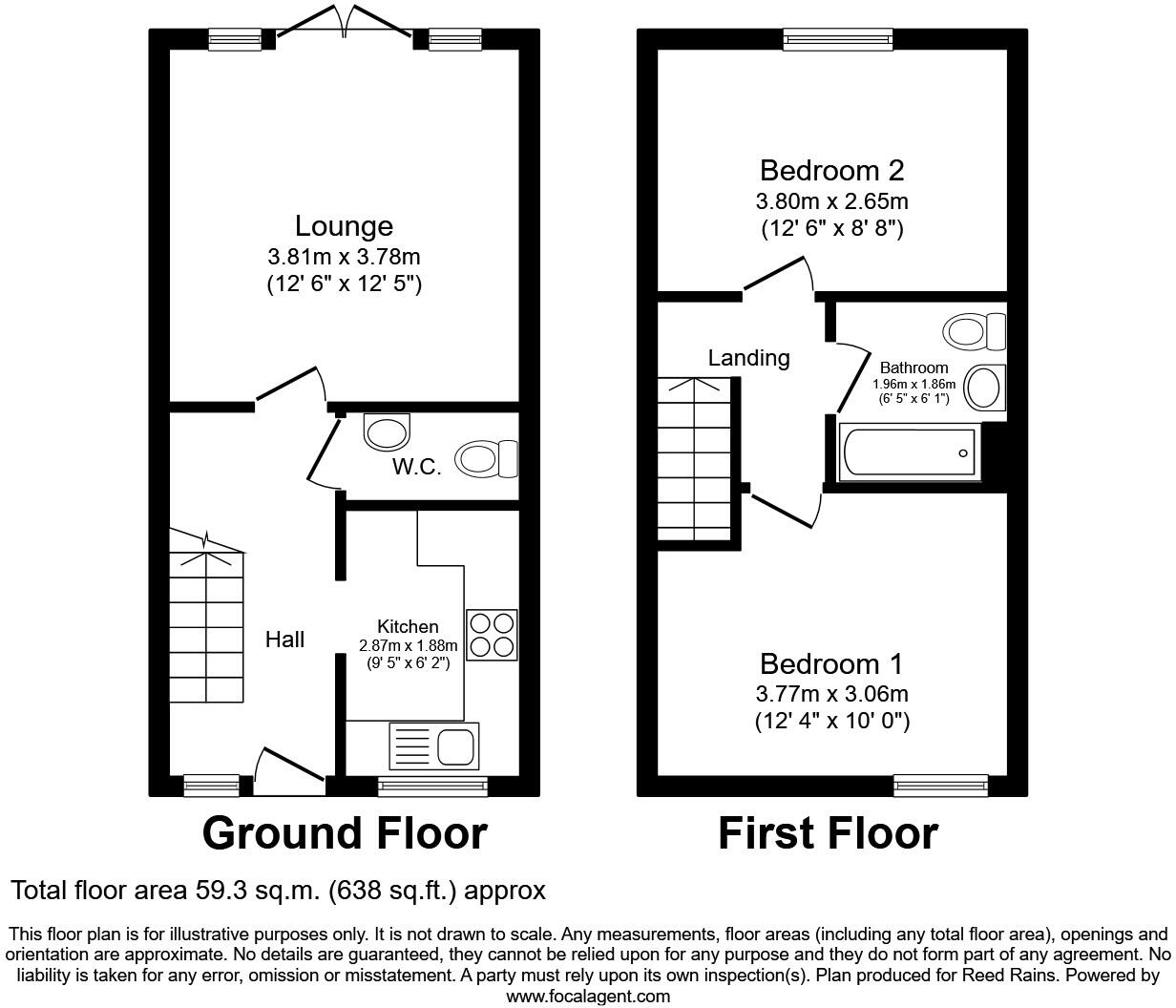 Lounge
3.81m x 3.78m
(12' 6" x 12' 5")

W.C.

Hall

Kitchen
2.87m x 1.88m
(9' 5" x 6' 2")

Ground Floor

Bedroom 2
3.80m x 2.65m
(12' 6" x 8' 8")

Landing

Bathroom
1.96m x 1.86m
(6' 5" x 6' 1")

Bedroom 1
3.77m x 3.06m
(12' 4" x 10' 0")

First Floor

Total floor area 59.3 sq.m. (638 sq.ft.) approx

This floor plan is for illustrative purposes only. It is not drawn to scale. Any measurements, floor areas (including any total floor area), openings and orientation are approximate. No details are guaranteed, they cannot be relied upon for any purpose and they do not form part of any agreement. No liability is taken for any error, omission or misstatement. A party must rely upon its own inspection(s). Plan produced for Reed Rains. Powered by www.focalagent.com